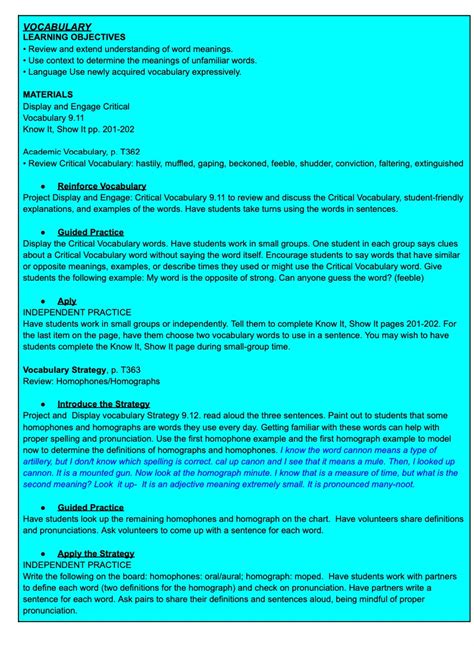 VOCABULARY
LEARNING OBJECTIVES
• Review and extend understanding of word meanings.
• Use context to determine the meanings of unfamiliar words.
• Language Use newly acquired vocabulary expressively.

MATERIALS
Display and Engage Critical
Vocabulary 9.11
Know It, Show It pp. 201-202

Academic Vocabulary, p. T362
• Review Critical Vocabulary: hastily, muffled, gaping, beckoned, feeble, shudder, conviction, faltering, extinguished

• Reinforce Vocabulary
Project Display and Engage: Critical Vocabulary 9.11 to review and discuss the Critical Vocabulary, student-friendly explanations, and examples of the words. Have students take turns using the words in sentences.

• Guided Practice
Display the Critical Vocabulary words. Have students work in small groups. One student in each group says clues about a Critical Vocabulary word without saying the word itself. Encourage students to say words that have similar or opposite meanings, examples, or describe times they used or might use the Critical Vocabulary word. Give students the following example: My word is the opposite of strong. Can anyone guess the word? (feeble)

• Aply
INDEPENDENT PRACTICE
Have students work in small groups or independently. Tell them to complete Know It, Show It pages 201-202. For the last item on the page, have them choose two vocabulary words to use in a sentence. You may wish to have students complete the Know It, Show It page during small-group time.

Vocabulary Strategy, p. T363
Review: Homophones/Homographs

• Introduce the Strategy
Project and Display vocabulary Strategy 9.12. read aloud the three sentences. Paint out to students that some homophones and homographs are words they use every day. Getting familiar with these words can help with proper spelling and pronunciation. Use the first homophone example and the first homograph example to model now to determine the definitions of homographs and homophones. I know the word cannon means a type of artillery, but I don/t know which spelling is correct. cal up canon and I see that it means a mule. Then, I looked up cannon. It is a mounted gun. Now look at the homograph minute. I know that is a measure of time, but what is the second meaning? Look it up- It is an adjective meaning extremely small. It is pronounced many-noot.

• Guided Practice
Have students look up the remaining homophones and homograph on the chart. Have volunteers share definitions and pronunciations. Ask volunteers to come up with a sentence for each word.

• Apply the Strategy
INDEPENDENT PRACTICE
Write the following on the board: homophones: oral/aural; homograph: moped. Have students work with partners to define each word (two definitions for the homograph) and check on pronunciation. Have partners write a sentence for each word. Ask pairs to share their definitions and sentences aloud, being mindful of proper pronunciation.